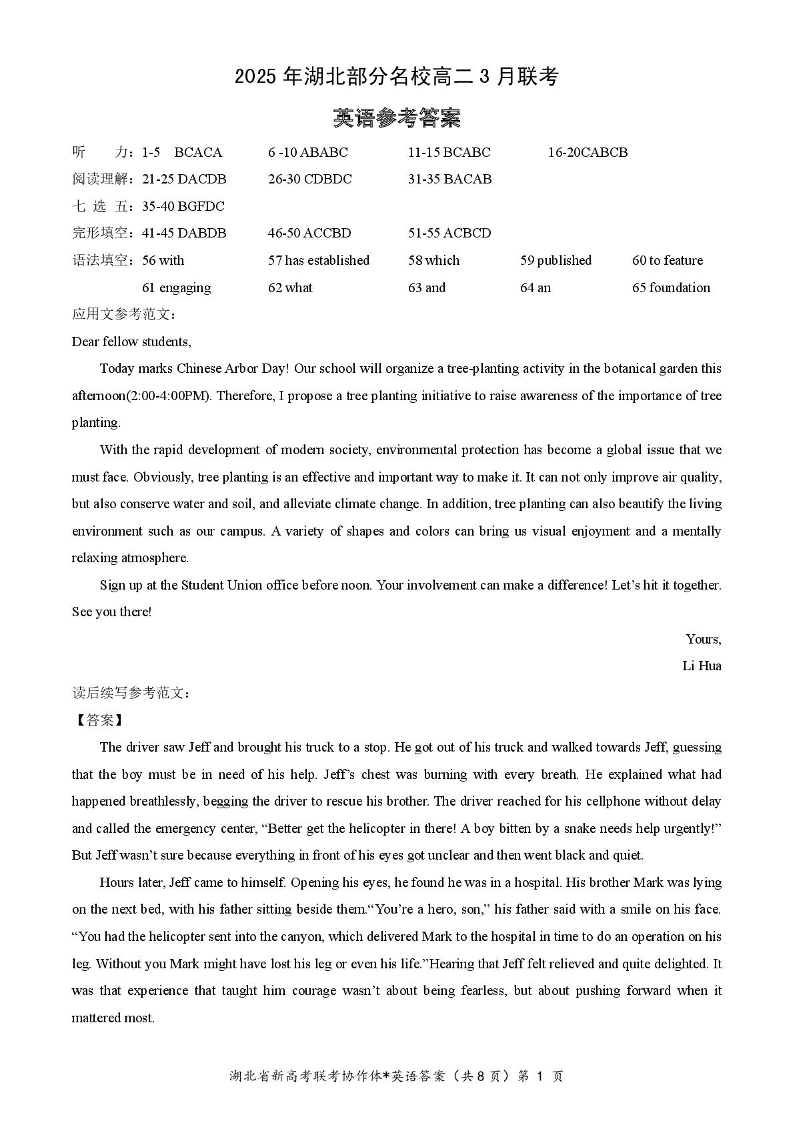 2025 年湖北部分名校高二 3 月联考

英语参考答案

听　　力：1-5　BCACA　　6 -10 ABABC　　11-15 BCABC　　16-20CABCB

阅读理解：21-25 DACDB　　26-30 CDBDC　　31-35 BACAB

七 选 五：35-40 BGFDC

完形填空：41-45 DABDB　　46-50 ACCBD　　51-55 ACBCD

语法填空：56 with　　57 has established　　58 which　　59 published　　60 to feature

61 engaging　　62 what　　63 and　　64 an　　65 foundation

应用文参考范文：

Dear fellow students,

Today marks Chinese Arbor Day! Our school will organize a tree-planting activity in the botanical garden this afternoon(2:00-4:00PM). Therefore, I propose a tree planting initiative to raise awareness of the importance of tree planting.

With the rapid development of modern society, environmental protection has become a global issue that we must face. Obviously, tree planting is an effective and important way to make it. It can not only improve air quality, but also conserve water and soil, and alleviate climate change. In addition, tree planting can also beautify the living environment such as our campus. A variety of shapes and colors can bring us visual enjoyment and a mentally relaxing atmosphere.

Sign up at the Student Union office before noon. Your involvement can make a difference! Let's hit it together. See you there!

Yours,

Li Hua

读后续写参考范文：

【答案】

The driver saw Jeff and brought his truck to a stop. He got out of his truck and walked towards Jeff, guessing that the boy must be in need of his help. Jeff's chest was burning with every breath. He explained what had happened breathlessly, begging the driver to rescue his brother. The driver reached for his cellphone without delay and called the emergency center, "Better get the helicopter in there! A boy bitten by a snake needs help urgently!" But Jeff wasn't sure because everything in front of his eyes got unclear and then went black and quiet.

Hours later, Jeff came to himself. Opening his eyes, he found he was in a hospital. His brother Mark was lying on the next bed, with his father sitting beside them."You're a hero, son," his father said with a smile on his face. "You had the helicopter sent into the canyon, which delivered Mark to the hospital in time to do an operation on his leg. Without you Mark might have lost his leg or even his life."Hearing that Jeff felt relieved and quite delighted. It was that experience that taught him courage wasn't about being fearless, but about pushing forward when it mattered most.

湖北省新高考联考协作体*英语答案（共 8 页）第 1 页